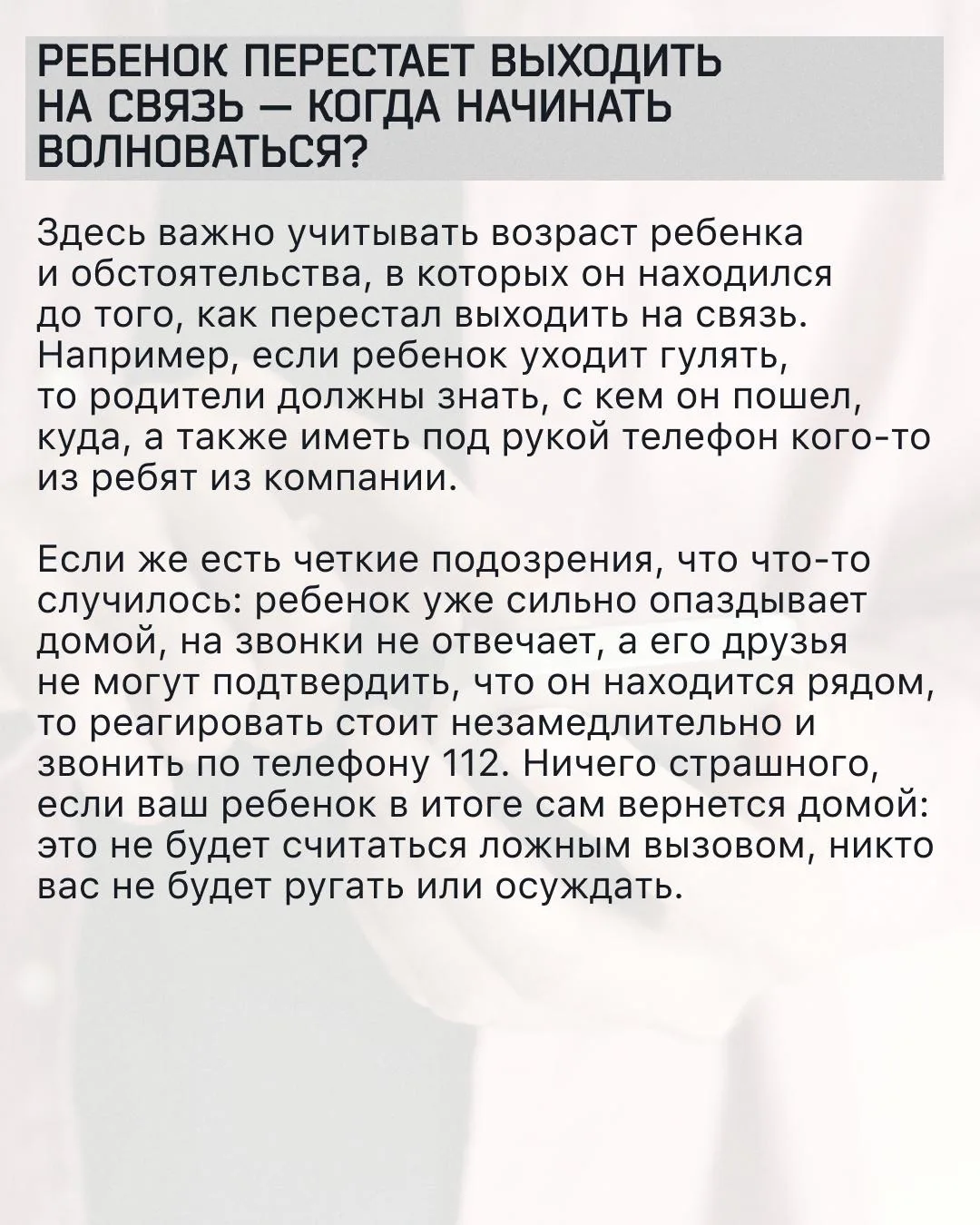 РЕБЕНОК ПЕРЕСТАЕТ ВЫХОДИТЬ НА СВЯЗЬ — КОГДА НАЧИНАТЬ ВОЛНОВАТЬСЯ?

Здесь важно учитывать возраст ребенка и обстоятельства, в которых он находился до того, как перестал выходить на связь. Например, если ребенок уходит гулять, то родители должны знать, с кем он пошел, куда, а также иметь под рукой телефон кого-то из ребят из компании.

Если же есть четкие подозрения, что что-то случилось: ребенок уже сильно опаздывает домой, на звонки не отвечает, а его друзья не могут подтвердить, что он находится рядом, то реагировать стоит незамедлительно и звонить по телефону 112. Ничего страшного, если ваш ребенок в итоге сам вернется домой: это не будет считаться ложным вызовом, никто вас не будет ругать или осуждать.